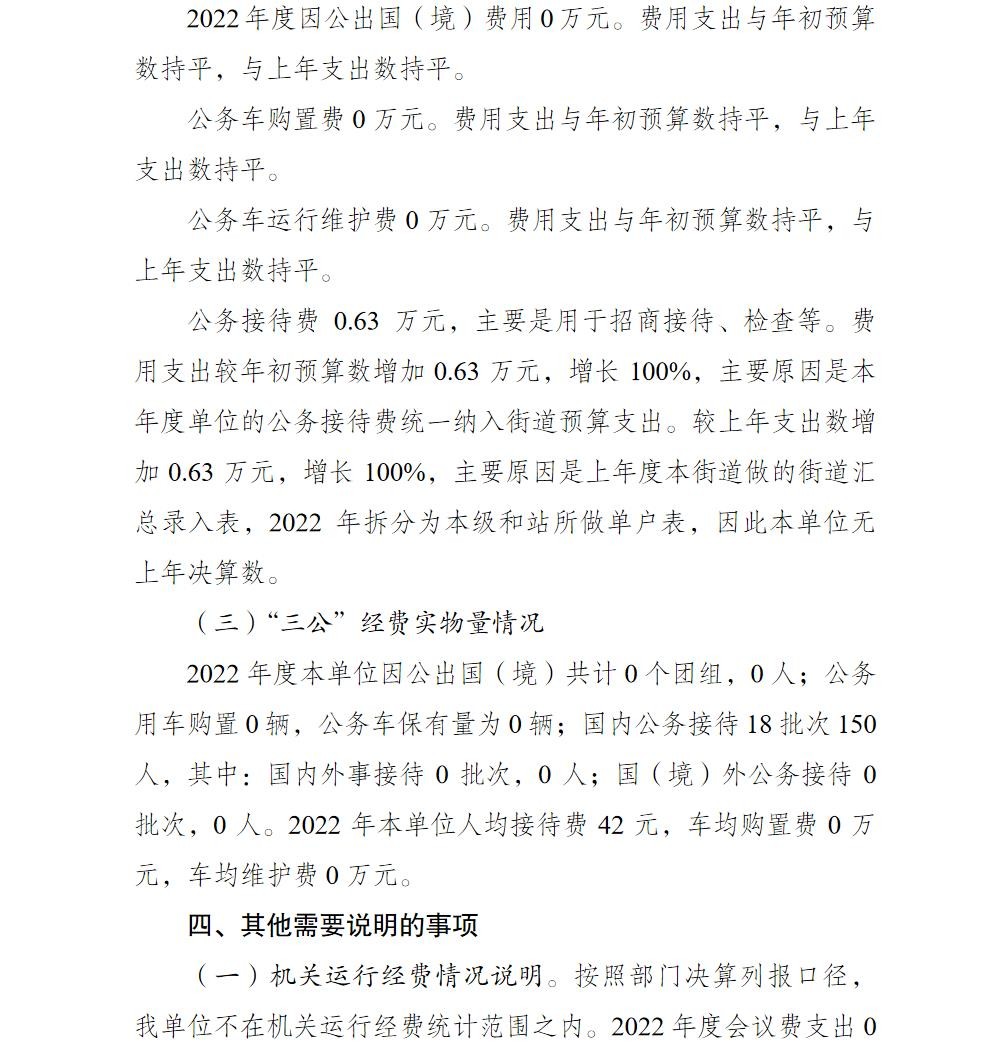 2022年度因公出国（境）费用0万元。费用支出与年初预算数持平，与上年支出数持平。

公务车购置费0万元。费用支出与年初预算数持平，与上年支出数持平。

公务车运行维护费0万元。费用支出与年初预算数持平，与上年支出数持平。

公务接待费0.63万元，主要是用于招商接待、检查等。费用支出较年初预算数增加0.63万元，增长100%，主要原因是本年度单位的公务接待费统一纳入街道预算支出。较上年支出数增加0.63万元，增长100%，主要原因是上年度本街道做的街道汇总录入表，2022年拆分为本级和站所做单户表，因此本单位无上年决算数。

（三）“三公”经费实物量情况

2022年度本单位因公出国（境）共计0个团组，0人；公务用车购置0辆，公务车保有量为0辆；国内公务接待18批次150人，其中：国内外事接待0批次，0人；国（境）外公务接待0批次，0人。2022年本单位人均接待费42元，车均购置费0万元，车均维护费0万元。

四、其他需要说明的事项

（一）机关运行经费情况说明。按照部门决算列报口径，我单位不在机关运行经费统计范围之内。2022年度会议费支出0